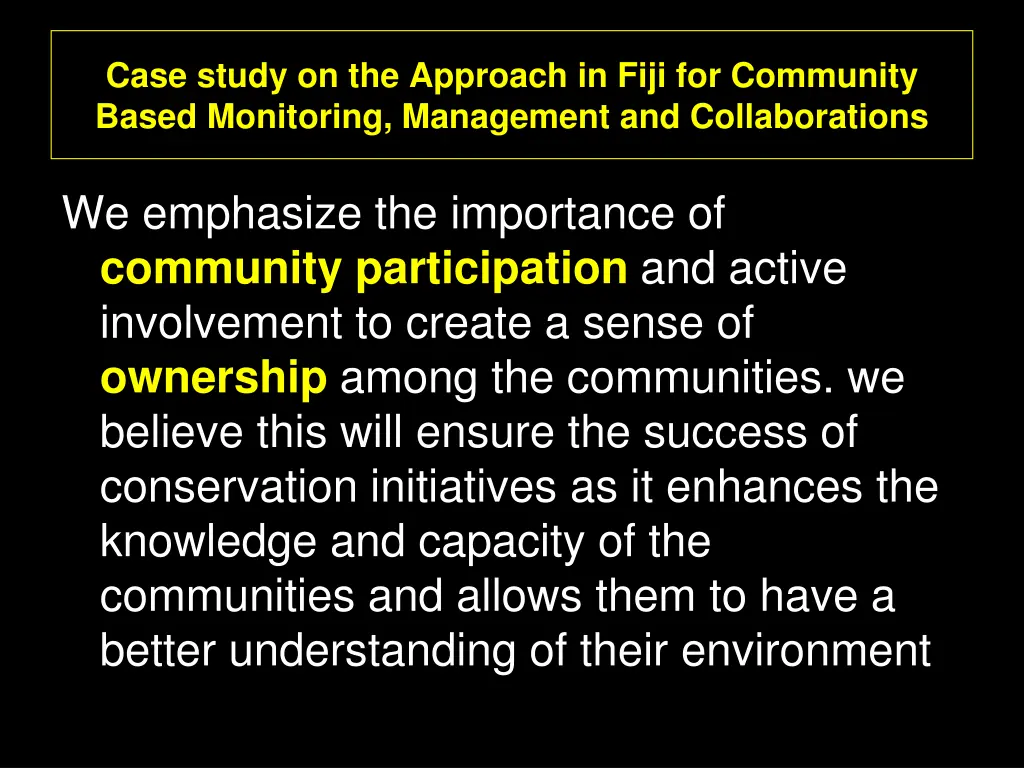 Case study on the Approach in Fiji for Community Based Monitoring, Management and Collaborations

We emphasize the importance of community participation and active involvement to create a sense of ownership among the communities. we believe this will ensure the success of conservation initiatives as it enhances the knowledge and capacity of the communities and allows them to have a better understanding of their environment